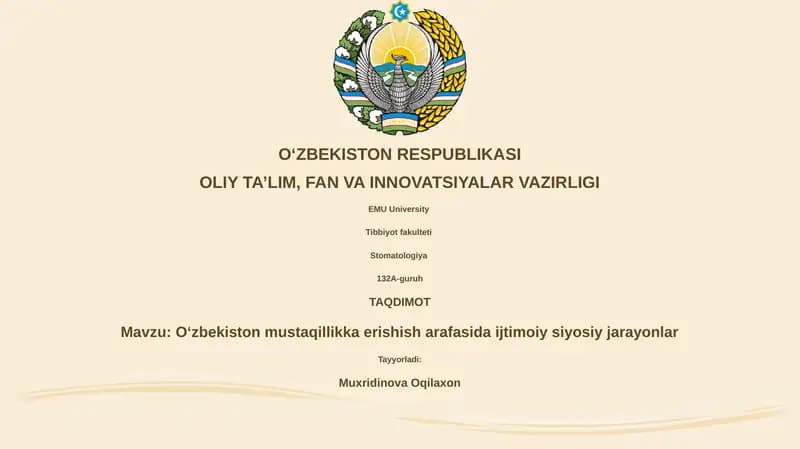 O‘ZBEKISTON RESPUBLIKASI

OLIY TA’LIM, FAN VA INNOVATSIYALAR VAZIRLIGI

EMU University

Tibbiyot fakulteti

Stomatologiya

132A-guruh

TAQDIMOT

Mavzu: O‘zbekiston mustaqillikka erishish arafasida ijtimoiy siyosiy jarayonlar

Tayyorladi:

Muxridinova Oqilaxon